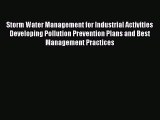 Storm Water Management for Industrial Activities Developing Pollution Prevention Plans and Best Management Practices